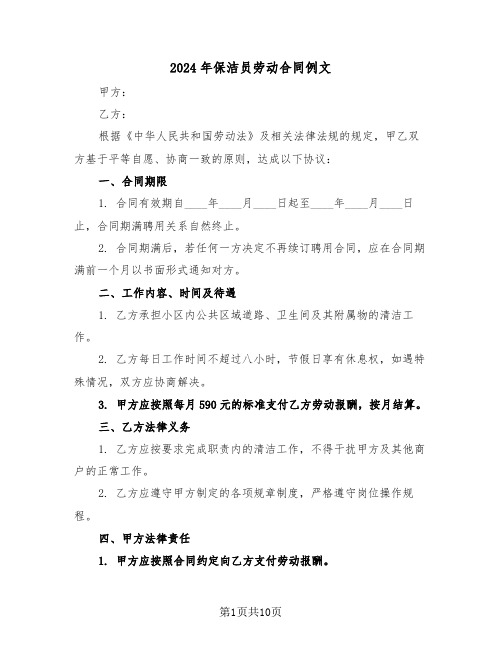 2024年保洁员劳动合同例文

甲方：

乙方：

根据《中华人民共和国劳动法》及相关法律法规的规定，甲乙双方基于平等自愿、协商一致的原则，达成以下协议：

一、合同期限

1. 合同有效期自____年____月____日起至____年____月____日止，合同期满聘用关系自然终止。

2. 合同期满后，若任何一方决定不再续订聘用合同，应在合同期满前一个月以书面形式通知对方。

二、工作内容、时间及待遇

1. 乙方承担小区内公共区域道路、卫生间及其附属物的清洁工作。

2. 乙方每日工作时间不超过八小时，节假日享有休息权，如遇特殊情况，双方应协商解决。

3. 甲方应按照每月590元的标准支付乙方劳动报酬，按月结算。

三、乙方法律义务

1. 乙方应按要求完成职责内的清洁工作，不得干扰甲方及其他商户的正常工作。

2. 乙方应遵守甲方制定的各项规章制度，严格遵守岗位操作规程。

四、甲方法律责任

1. 甲方应按照合同约定向乙方支付劳动报酬。

第1页共10页